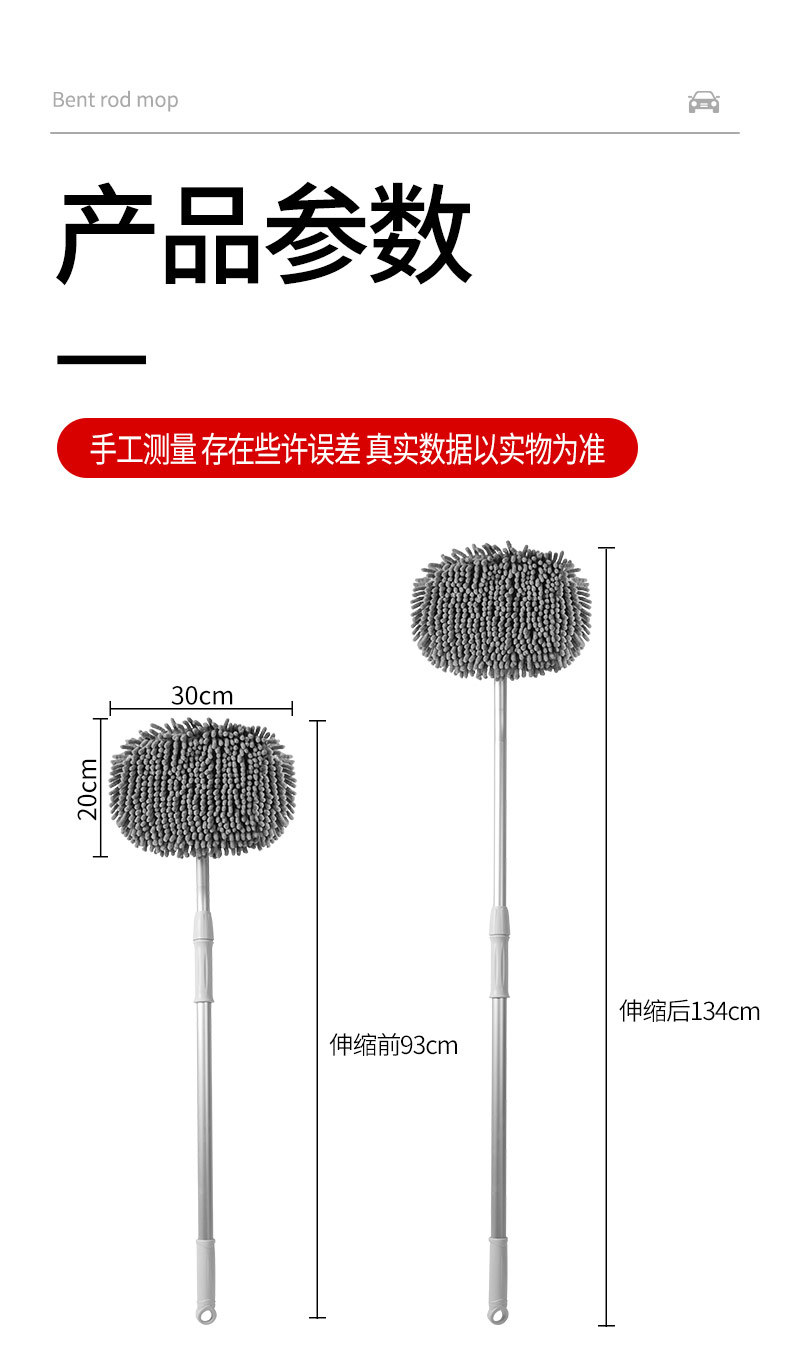 Bent rod mop

产品参数

手工测量 存在些许误差 真实数据以实物为准

30cm

20cm

伸缩前93cm

伸缩后134cm